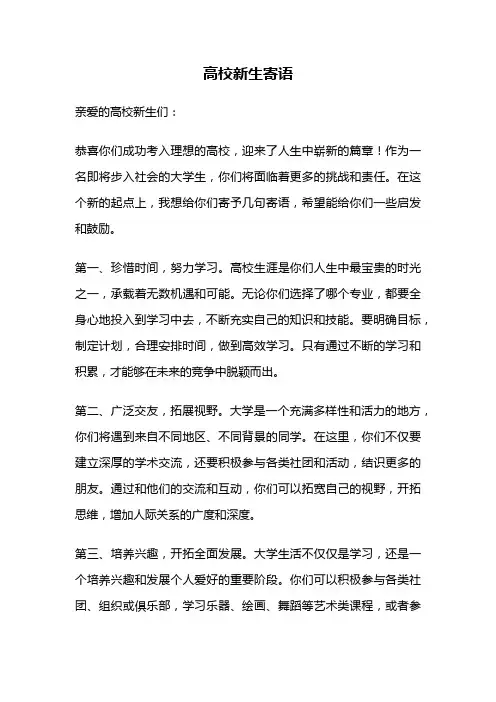 高校新生寄语

亲爱的高校新生们：

恭喜你们成功考入理想的高校，迎来了人生中崭新的篇章！作为一名即将步入社会的大学生，你们将面临着更多的挑战和责任。在这个新的起点上，我想给你们寄予几句寄语，希望能给你们一些启发和鼓励。

第一、珍惜时间，努力学习。高校生涯是你们人生中最宝贵的时光之一，承载着无数机遇和可能。无论你们选择了哪个专业，都要全身心地投入到学习中去，不断充实自己的知识和技能。要明确目标，制定计划，合理安排时间，做到高效学习。只有通过不断的学习和积累，才能够在未来的竞争中脱颖而出。

第二、广泛交友，拓展视野。大学是一个充满多样性和活力的地方，你们将遇到来自不同地区、不同背景的同学。在这里，你们不仅要建立深厚的学术交流，还要积极参与各类社团和活动，结识更多的朋友。通过和他们的交流和互动，你们可以拓宽自己的视野，开拓思维，增加人际关系的广度和深度。

第三、培养兴趣，开拓全面发展。大学生活不仅仅是学习，还是一个培养兴趣和发展个人爱好的重要阶段。你们可以积极参与各类社团、组织或俱乐部，学习乐器、绘画、舞蹈等艺术类课程，或者参